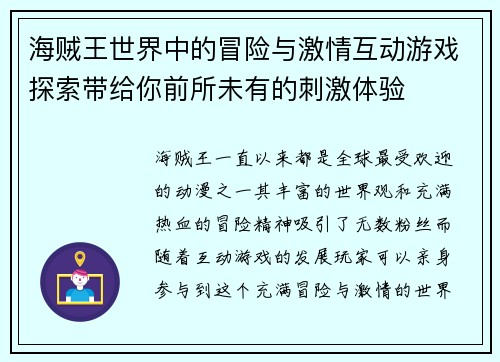 海贼王世界中的冒险与激情互动游戏探索带给你前所未有的刺激体验

海贼王一直以来都是全球最受欢迎的动漫之一其丰富的世界观和充满热血的冒险精神吸引了无数粉丝而随着互动游戏的发展玩家可以亲身参与到这个充满冒险与激情的世界